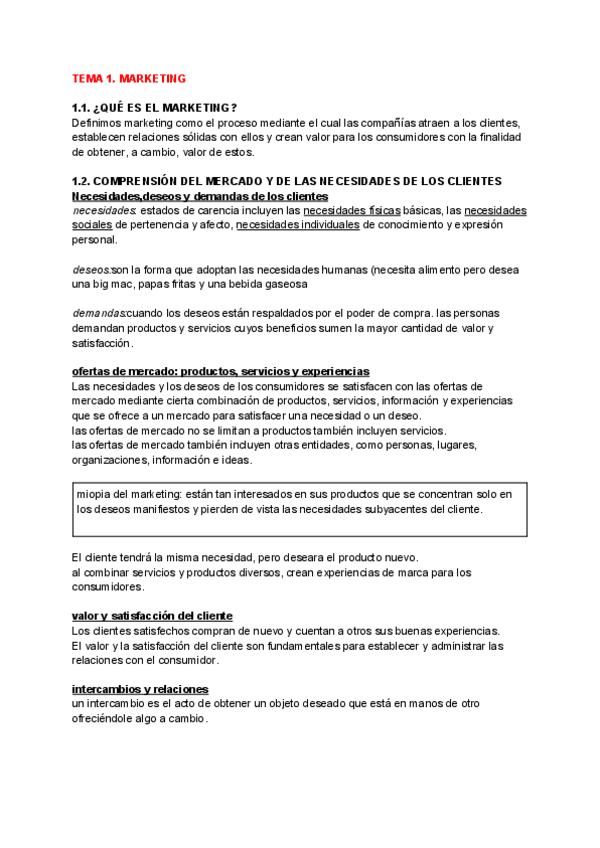 TEMA 1. MARKETING

1.1. ¿QUÉ ES EL MARKETING?
Definimos marketing como el proceso mediante el cual las compañías atraen a los clientes, establecen relaciones sólidas con ellos y crean valor para los consumidores con la finalidad de obtener, a cambio, valor de estos.

1.2. COMPRENSIÓN DEL MERCADO Y DE LAS NECESIDADES DE LOS CLIENTES
Necesidades,deseos y demandas de los clientes
necesidades: estados de carencia incluyen las necesidades físicas básicas, las necesidades sociales de pertenencia y afecto, necesidades individuales de conocimiento y expresión personal.

deseos:son la forma que adoptan las necesidades humanas (necesita alimento pero desea una big mac, papas fritas y una bebida gaseosa

demandas:cuando los deseos están respaldados por el poder de compra. las personas demandan productos y servicios cuyos beneficios sumen la mayor cantidad de valor y satisfacción.

ofertas de mercado: productos, servicios y experiencias
Las necesidades y los deseos de los consumidores se satisfacen con las ofertas de mercado mediante cierta combinación de productos, servicios, información y experiencias que se ofrece a un mercado para satisfacer una necesidad o un deseo.
las ofertas de mercado no se limitan a productos también incluyen servicios.
las ofertas de mercado también incluyen otras entidades, como personas, lugares, organizaciones, información e ideas.

miopia del marketing: están tan interesados en sus productos que se concentran solo en los deseos manifiestos y pierden de vista las necesidades subyacentes del cliente.

El cliente tendrá la misma necesidad, pero deseara el producto nuevo.
al combinar servicios y productos diversos, crean experiencias de marca para los consumidores.

valor y satisfacción del cliente
Los clientes satisfechos compran de nuevo y cuentan a otros sus buenas experiencias.
El valor y la satisfacción del cliente son fundamentales para establecer y administrar las relaciones con el consumidor.

intercambios y relaciones
un intercambio es el acto de obtener un objeto deseado que está en manos de otro ofreciéndole algo a cambio.